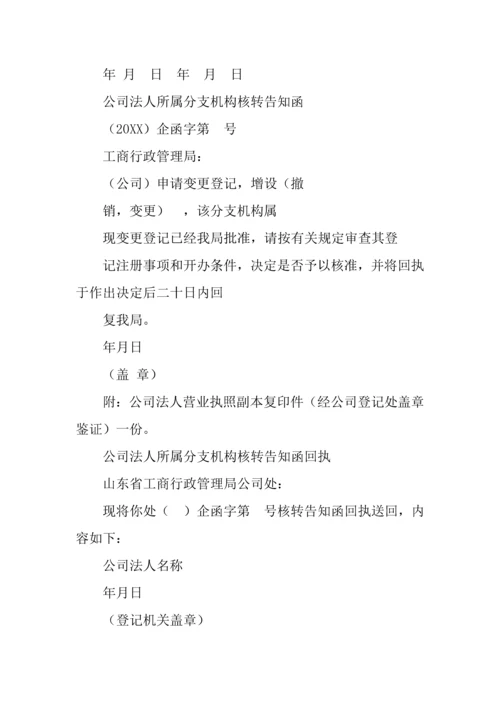 年 月 日 年 月 日

公司法人所属分支机构核转告知函

（20XX）企函字第 号

工商行政管理局：

（公司）申请变更登记，增设（撤

销，变更） ，该分支机构属

现变更登记已经我局批准，请按有关规定审查其登

记注册事项和开办条件，决定是否予以核准，并将回执于作出决定后二十日内回

复我局。

年月日

（盖 章）

附：公司法人营业执照副本复印件（经公司登记处盖章鉴证）一份。

公司法人所属分支机构核转告知函回执

山东省工商行政管理局公司处：

现将你处（ ）企函字第 号核转告知函回执送回，内容如下：

公司法人名称

年月日

（登记机关盖章）